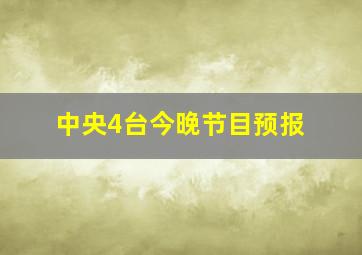 中央4台今晚节目预报